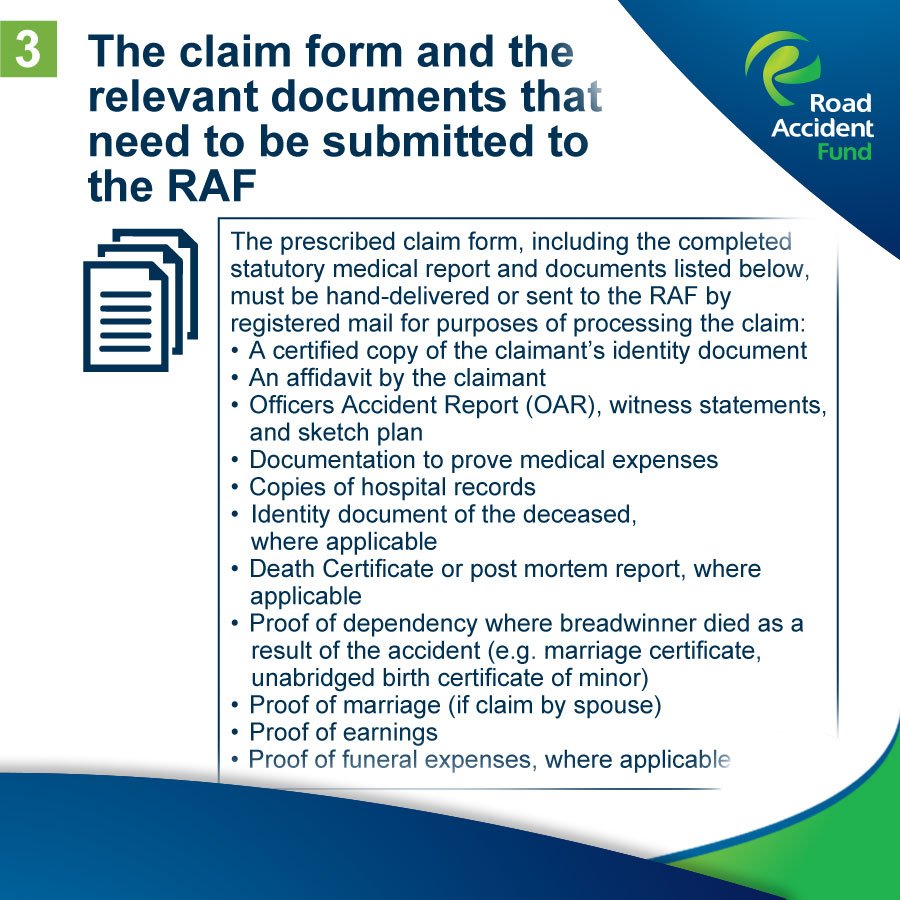 3

The claim form and the relevant documents that need to be submitted to the RAF

Road Accident Fund

The prescribed claim form, including the completed statutory medical report and documents listed below, must be hand-delivered or sent to the RAF by registered mail for purposes of processing the claim:
• A certified copy of the claimant's identity document
• An affidavit by the claimant
• Officers Accident Report (OAR), witness statements, and sketch plan
• Documentation to prove medical expenses
• Copies of hospital records
• Identity document of the deceased, where applicable
• Death Certificate or post mortem report, where applicable
• Proof of dependency where breadwinner died as a result of the accident (e.g. marriage certificate, unabridged birth certificate of minor)
• Proof of marriage (if claim by spouse)
• Proof of earnings
• Proof of funeral expenses, where applicable